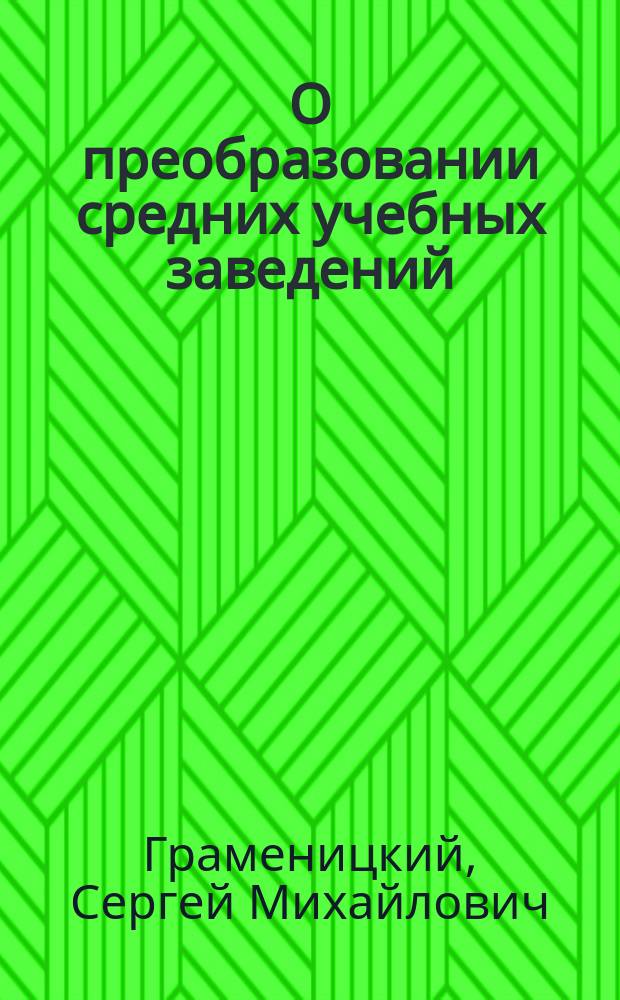 О преобразовании средних учебных заведений

Граменицкий, Сергей Михайлович